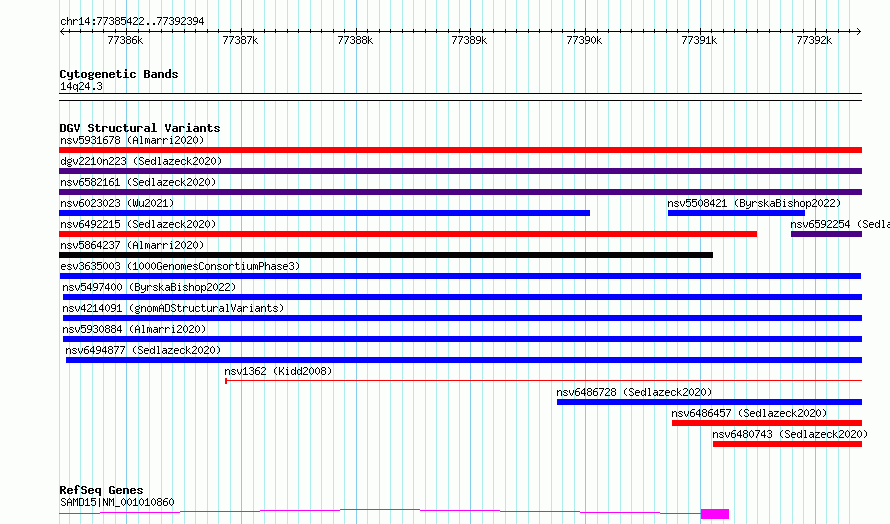 chr14:77385422..77392394

77386k 77387k 77388k 77389k 77390k 77391k 77392k

Cytogenetic Bands
14q24.3

DGV Structural Variants
nsv5931678 (Almarri2020)
dgv2210n223 (Sedlazeck2020)
nsv6582161 (Sedlazeck2020)
nsv6023023 (Wu2021)
nsv5508421 (ByrskaBishop2022)
nsv6492215 (Sedlazeck2020)
nsv6592254 (Sedla
nsv5864237 (Almarri2020)
esv3635003 (1000GenomesConsortiumPhase3)
nsv5497400 (ByrskaBishop2022)
nsv4214091 (gnomADStructuralVariants)
nsv5930884 (Almarri2020)
nsv6494877 (Sedlazeck2020)
nsv1362 (Kidd2008)
nsv6486728 (Sedlazeck2020)
nsv6486457 (Sedlazeck2020)
nsv6480743 (Sedlazeck2020)

RefSeq Genes
SAMD15|NM_001010860